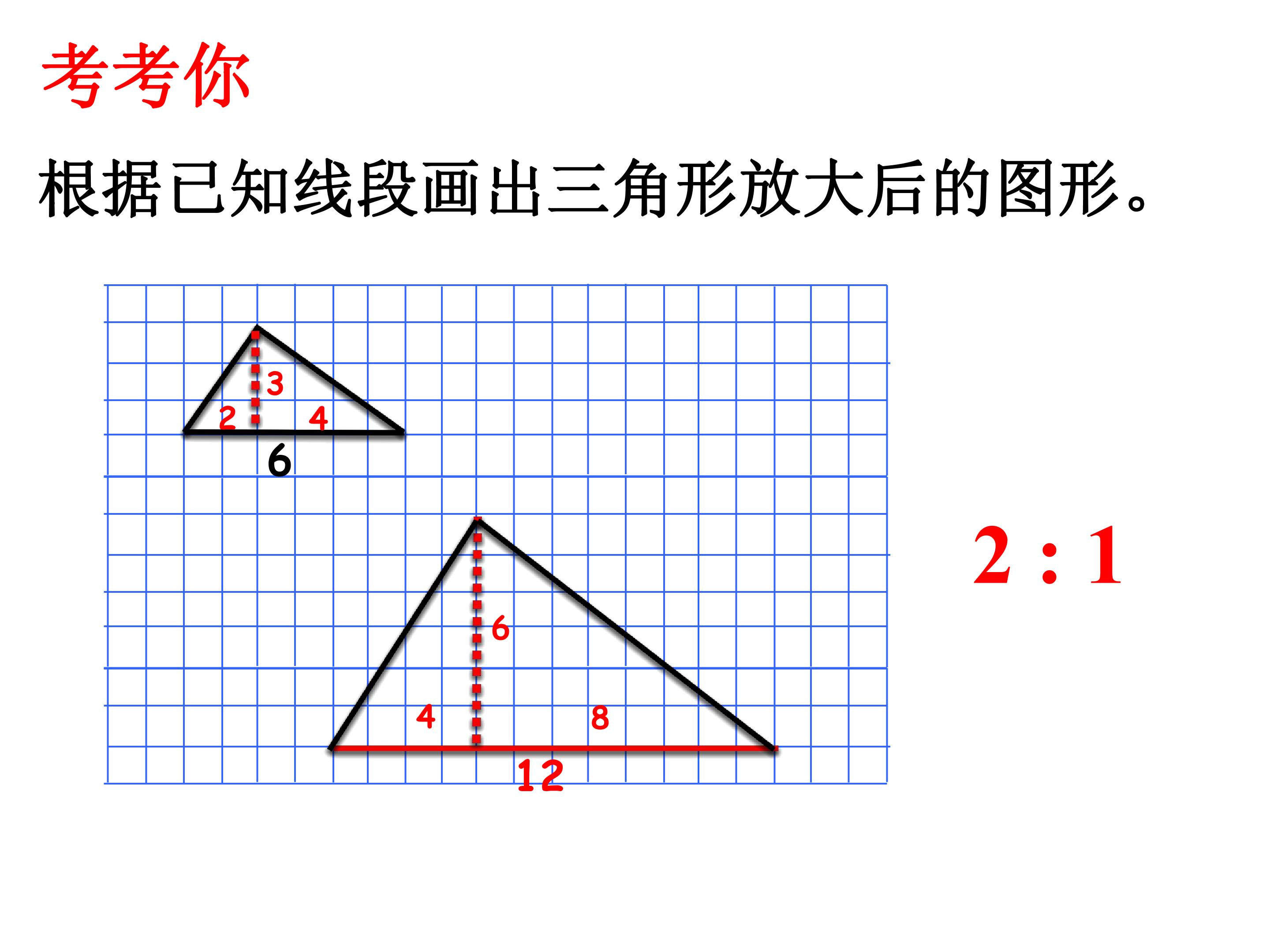 考考你

根据已知线段画出三角形放大后的图形。

3

2

4

6

6

4

8

12

2 : 1